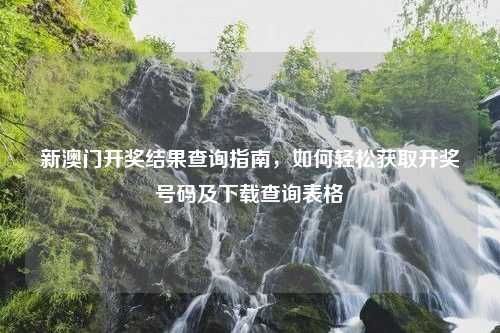 新澳门开奖结果查询指南，如何轻松获取开奖号码及下载查询表格